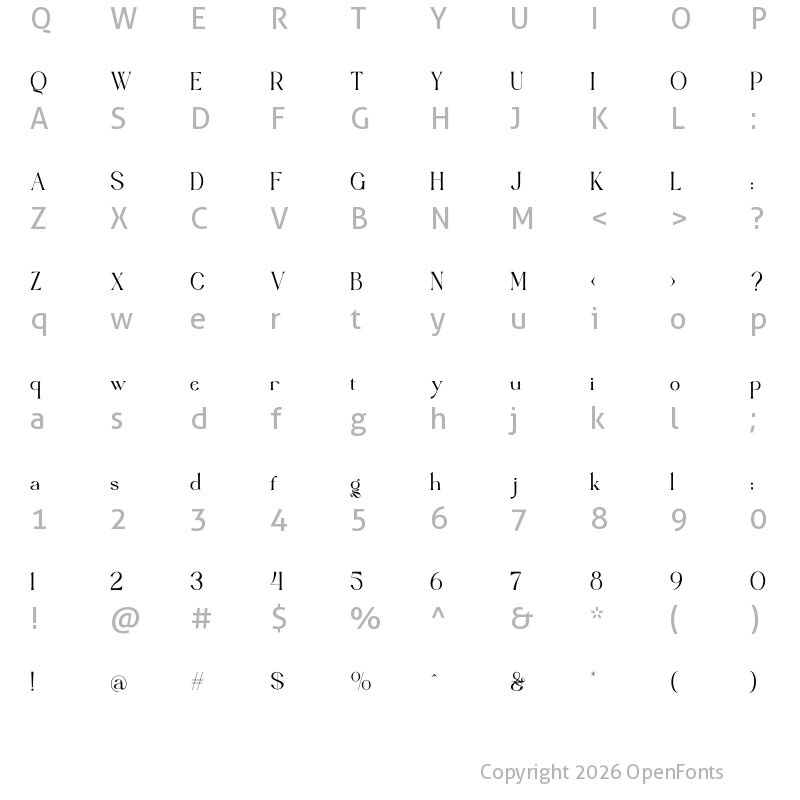 Q W E R T Y U I O P

Q W E R T Y U I O P
A S D F G H J K L :

A S D F G H J K L :
Z X C V B N M < > ?

Z X C V B N M ‹ › ?
q w e r t y u i o p

q w e r t y u i o p
a s d f g h j k l ;

a s d f g h j k l :
1 2 3 4 5 6 7 8 9 0

1 2 3 4 5 6 7 8 9 0
! @ # $ % ^ & * ( )

! @ # $ % ^ & * ( )

Copyright 2026 OpenFonts